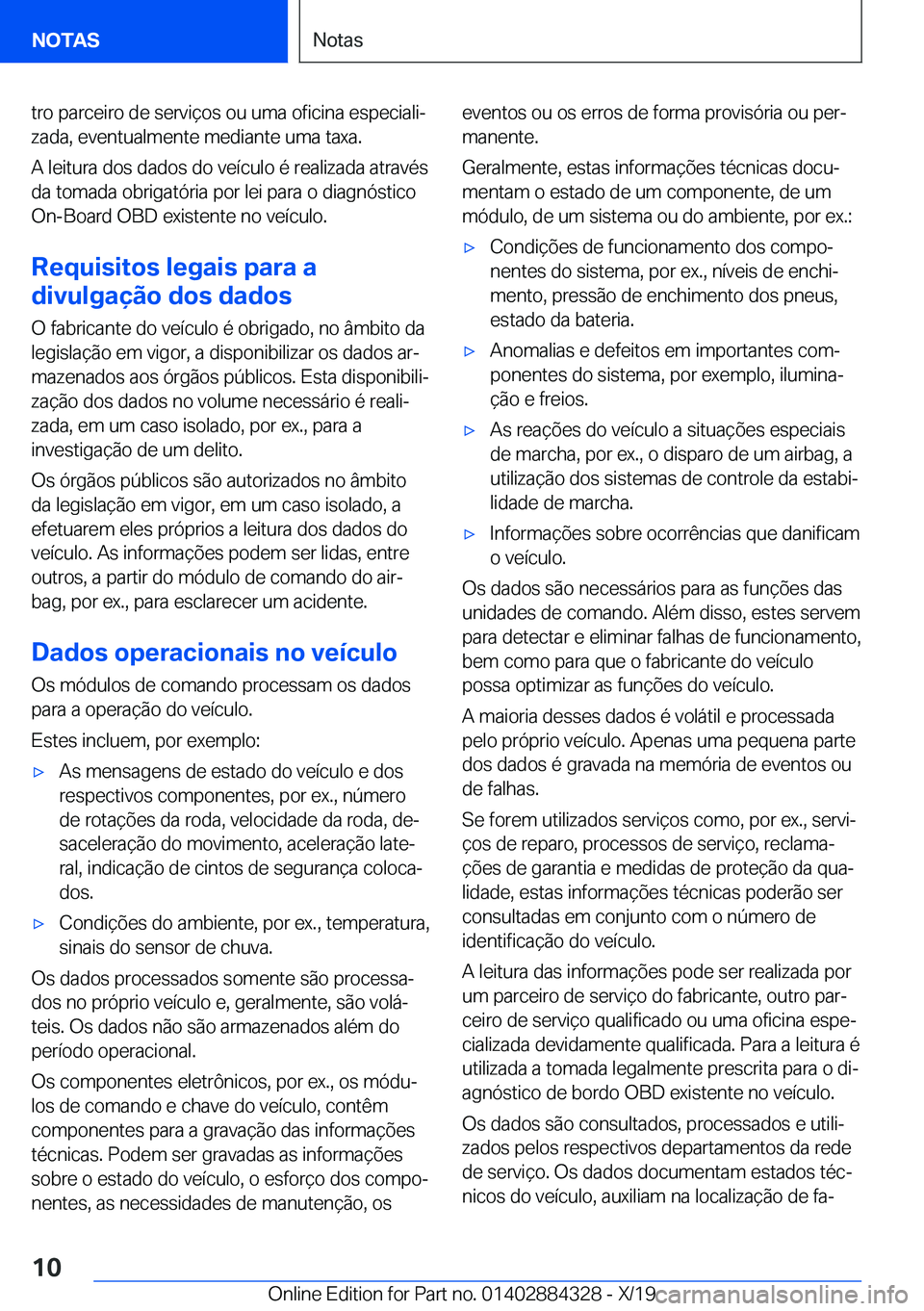 NOTAS

Notas

tro parceiro de serviços ou uma oficina especializada, eventualmente mediante uma taxa.

A leitura dos dados do veículo é realizada através da tomada obrigatória por lei para o diagnóstico On-Board OBD existente no veículo.

Requisitos legais para a divulgação dos dados

O fabricante do veículo é obrigado, no âmbito da legislação em vigor, a disponibilizar os dados armazenados aos órgãos públicos. Esta disponibilização dos dados no volume necessário é realizada, em um caso isolado, por ex., para a investigação de um delito.

Os órgãos públicos são autorizados no âmbito da legislação em vigor, em um caso isolado, a efetuarem eles próprios a leitura dos dados do veículo. As informações podem ser lidas, entre outros, a partir do módulo de comando do airbag, por ex., para esclarecer um acidente.

Dados operacionais no veículo

Os módulos de comando processam os dados para a operação do veículo.

Estes incluem, por exemplo:

▷ As mensagens de estado do veículo e dos respectivos componentes, por ex., número de rotações da roda, velocidade da roda, desaceleração do movimento, aceleração lateral, indicação de cintos de segurança colocados.

▷ Condições do ambiente, por ex., temperatura, sinais do sensor de chuva.

Os dados processados somente são processados no próprio veículo e, geralmente, são voláteis. Os dados não são armazenados além do período operacional.

Os componentes eletrônicos, por ex., os módulos de comando e chave do veículo, contêm componentes para a gravação das informações técnicas. Podem ser gravadas as informações sobre o estado do veículo, o esforço dos componentes, as necessidades de manutenção, os eventos ou os erros de forma provisória ou permanente.

Geralmente, estas informações técnicas documentam o estado de um componente, de um módulo, de um sistema ou do ambiente, por ex.:

▷ Condições de funcionamento dos componentes do sistema, por ex., níveis de enchimento, pressão de enchimento dos pneus, estado da bateria.

▷ Anomalias e defeitos em importantes componentes do sistema, por exemplo, iluminação e freios.

▷ As reações do veículo a situações especiais de marcha, por ex., o disparo de um airbag, a utilização dos sistemas de controle da estabilidade de marcha.

▷ Informações sobre ocorrências que danificam o veículo.

Os dados são necessários para as funções das unidades de comando. Além disso, estes servem para detectar e eliminar falhas de funcionamento, bem como para que o fabricante do veículo possa optimizar as funções do veículo.

A maioria desses dados é volátil e processada pelo próprio veículo. Apenas uma pequena parte dos dados é gravada na memória de eventos ou de falhas.

Se forem utilizados serviços como, por ex., serviços de reparo, processos de serviço, reclamações de garantia e medidas de proteção da qualidade, estas informações técnicas poderão ser consultadas em conjunto com o número de identificação do veículo.

A leitura das informações pode ser realizada por um parceiro de serviço do fabricante, outro parceiro de serviço qualificado ou uma oficina especializada devidamente qualificada. Para a leitura é utilizada a tomada legalmente prescrita para o diagnóstico de bordo OBD existente no veículo.

Os dados são consultados, processados e utilizados pelos respectivos departamentos da rede de serviço. Os dados documentam estados técnicos do veículo, auxiliam na localização de fa-

10

Online Edition for Part no. 01402884328 - X/19 carmanualsonline.info